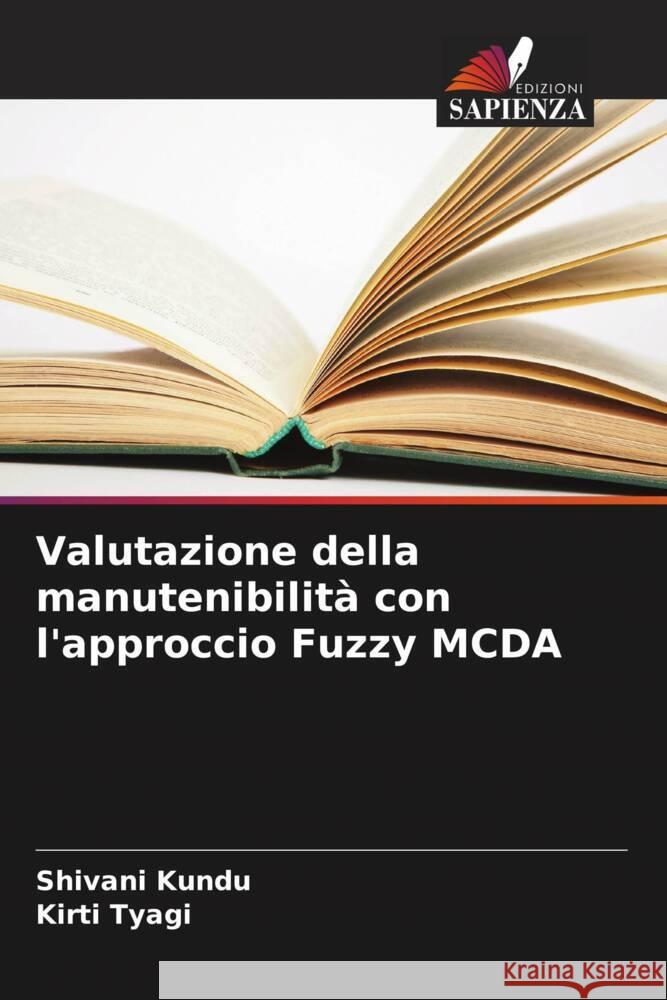 EDIZIONI
SAPIENZA

Valutazione della manutenibilità con l'approccio Fuzzy MCDA

Shivani Kundu
Kirti Tyagi